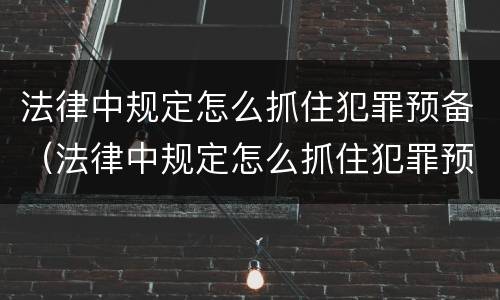 法律中规定怎么抓住犯罪预备（法律中规定怎么抓住犯罪预